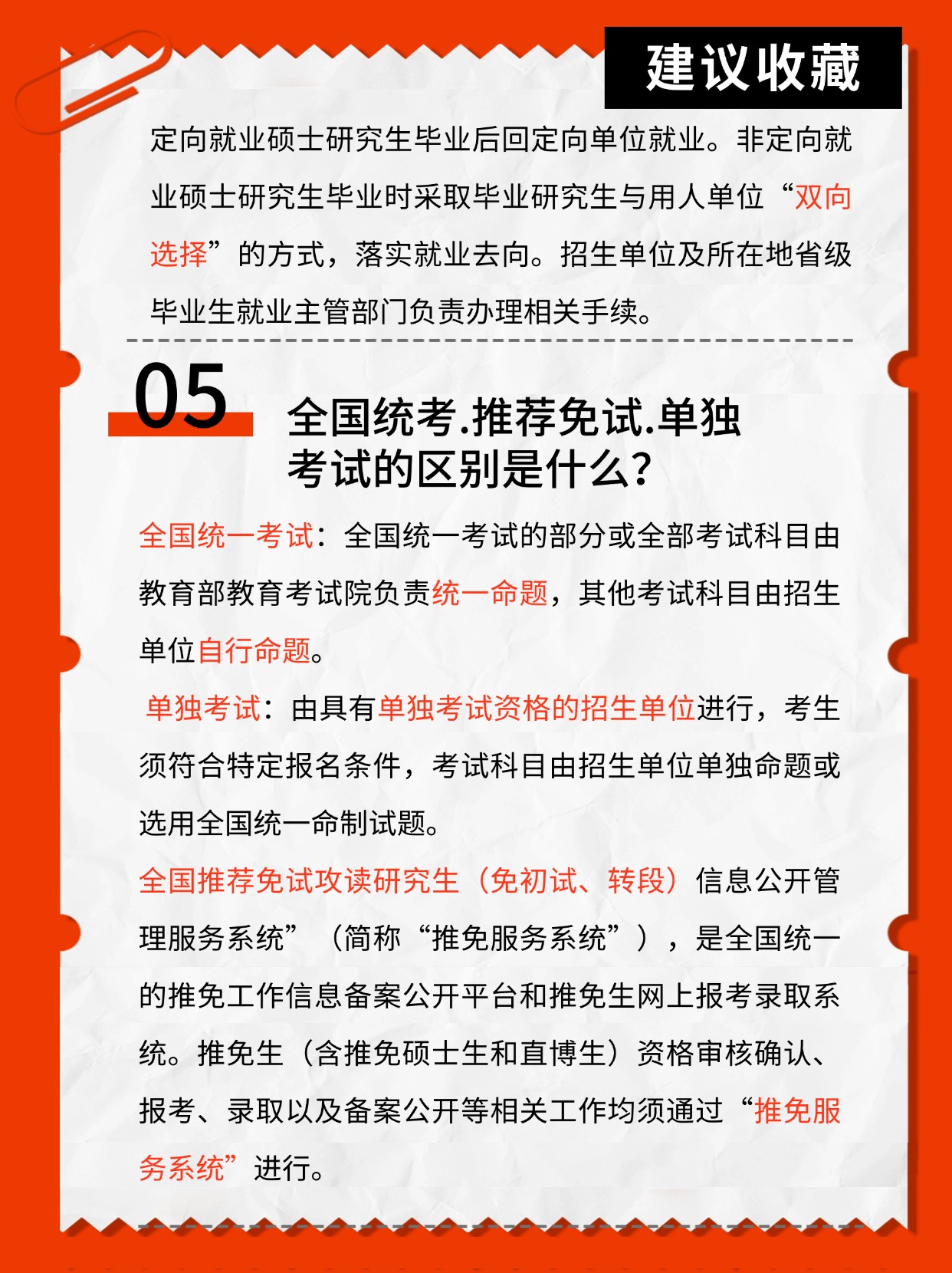 建议收藏

定向就业硕士研究生毕业后回定向单位就业。非定向就业硕士研究生毕业时采取毕业研究生与用人单位“双向选择”的方式，落实就业去向。招生单位及所在地省级毕业生就业主管部门负责办理相关手续。

05

全国统考.推荐免试.单独考试的区别是什么？

全国统一考试：全国统一考试的部分或全部考试科目由教育部教育考试院负责统一命题，其他考试科目由招生单位自行命题。

单独考试：由具有单独考试资格的招生单位进行，考生须符合特定报名条件，考试科目由招生单位单独命题或选用全国统一命制试题。

全国推荐免试攻读研究生（免初试、转段）信息公开管理服务系统”（简称“推免服务系统”），是全国统一的推免工作信息备案公开平台和推免生网上报考录取系统。推免生（含推免硕士生和直博生）资格审核确认、报考、录取以及备案公开等相关工作均须通过“推免服务系统”进行。